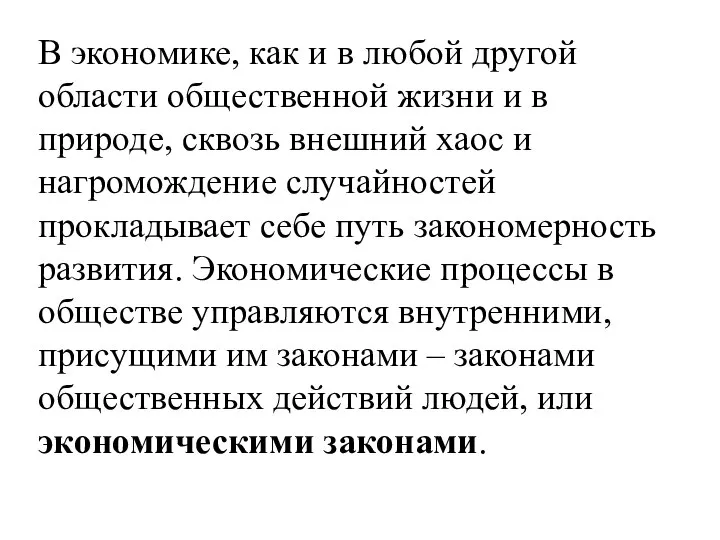 В экономике, как и в любой другой области общественной жизни и в природе, сквозь внешний хаос и нагромождение случайностей прокладывает себе путь закономерность развития. Экономические процессы в обществе управляются внутренними, присущими им законами – законами общественных действий людей, или экономическими законами.